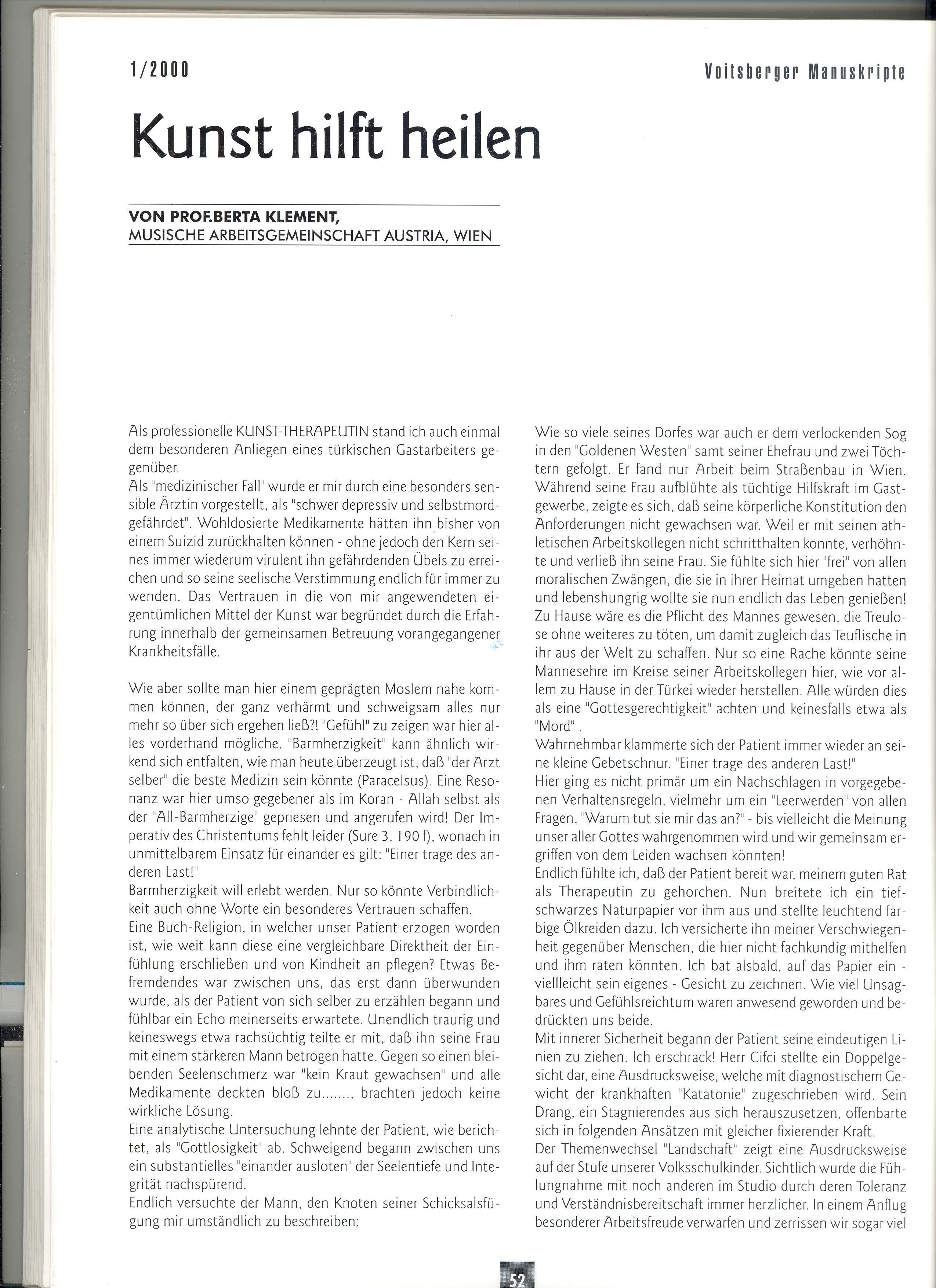 1/2000

Voitsberger Manuskripte

Kunst hilft heilen

VON PROF.BERTA KLEMENT,
MUSISCHE ARBEITSGEMEINSCHAFT AUSTRIA, WIEN

Als professionelle KUNST-THERAPEUTIN stand ich auch einmal dem besonderen Anliegen eines türkischen Gastarbeiters gegenüber.
Als "medizinischer Fall" wurde er mir durch eine besonders sensible Ärztin vorgestellt, als "schwer depressiv und selbstmordgefährdet". Wohldosierte Medikamente hätten ihn bisher von einem Suizid zurückhalten können - ohne jedoch den Kern seines immer wiederum virulent ihn gefährdenden Übels zu erreichen und so seine seelische Verstimmung endlich für immer zu wenden. Das Vertrauen in die von mir angewendeten eigentümlichen Mittel der Kunst war begründet durch die Erfahrung innerhalb der gemeinsamen Betreuung vorangegangener Krankheitsfälle.

Wie aber sollte man hier einem geprägten Moslem nahe kommen können, der ganz verhärmt und schweigsam alles nur mehr so über sich ergehen ließ?! "Gefühl" zu zeigen war hier alles vorderhand mögliche. "Barmherzigkeit" kann ähnlich wirkend sich entfalten, wie man heute überzeugt ist, daß "der Arzt selber" die beste Medizin sein könnte (Paracelsus). Eine Resonanz war hier umso gegebener als im Koran - Allah selbst als der "All-Barmherzige" gepriesen und angerufen wird! Der Imperativ des Christentums fehlt leider (Sure 3, 190 f), wonach in unmittelbarem Einsatz für einander es gilt: "Einer trage des anderen Last!"
Barmherzigkeit will erlebt werden. Nur so könnte Verbindlichkeit auch ohne Worte ein besonderes Vertrauen schaffen.
Eine Buch-Religion, in welcher unser Patient erzogen worden ist, wie weit kann diese eine vergleichbare Direktheit der Einfühlung erschließen und von Kindheit an pflegen? Etwas Befremdendes war zwischen uns, das erst dann überwunden wurde, als der Patient von sich selber zu erzählen begann und fühlbar ein Echo meinerseits erwartete. Unendlich traurig und keineswegs etwa rachsüchtig teilte er mit, daß ihn seine Frau mit einem stärkeren Mann betrogen hatte. Gegen so einen bleibenden Seelenschmerz war "kein Kraut gewachsen" und alle Medikamente deckten bloß zu......., brachten jedoch keine wirkliche Lösung.
Eine analytische Untersuchung lehnte der Patient, wie berichtet, als "Gottlosigkeit" ab. Schweigend begann zwischen uns ein substantielles "einander ausloten" der Seelentiefe und Integrität nachspürend.
Endlich versuchte der Mann, den Knoten seiner Schicksalsfügung mir umständlich zu beschreiben:

Wie so viele seines Dorfes war auch er dem verlockenden Sog in den "Goldenen Westen" samt seiner Ehefrau und zwei Töchtern gefolgt. Er fand nur Arbeit beim Straßenbau in Wien. Während seine Frau aufblühte als tüchtige Hilfskraft im Gastgewerbe, zeigte es sich, daß seine körperliche Konstitution den Anforderungen nicht gewachsen war. Weil er mit seinen athletischen Arbeitskollegen nicht schritthalten konnte, verhöhnte und verließ ihn seine Frau. Sie fühlte sich hier "frei" von allen moralischen Zwängen, die sie in ihrer Heimat umgeben hatten und lebenshungrig wollte sie nun endlich das Leben genießen! Zu Hause wäre es die Pflicht des Mannes gewesen, die Treulose ohne weiteres zu töten, um damit zugleich das Teuflische in ihr aus der Welt zu schaffen. Nur so eine Rache könnte seine Mannesehre im Kreise seiner Arbeitskollegen hier, wie vor allem zu Hause in der Türkei wieder herstellen. Alle würden dies als eine "Gottesgerechtigkeit" achten und keinesfalls etwa als "Mord" .
Wahrnehmbar klammerte sich der Patient immer wieder an seine kleine Gebetschnur. "Einer trage des anderen Last!"
Hier ging es nicht primär um ein Nachschlagen in vorgegebenen Verhaltensregeln, vielmehr um ein "Leerwerden" von allen Fragen. "Warum tut sie mir das an?" - bis vielleicht die Meinung unser aller Gottes wahrgenommen wird und wir gemeinsam ergriffen von dem Leiden wachsen könnten!
Endlich fühlte ich, daß der Patient bereit war, meinem guten Rat als Therapeutin zu gehorchen. Nun breitete ich ein tiefschwarzes Naturpapier vor ihm aus und stellte leuchtend farbige Ölkreiden dazu. Ich versicherte ihn meiner Verschwiegenheit gegenüber Menschen, die hier nicht fachkundig mithelfen und ihm raten könnten. Ich bat alsbald, auf das Papier ein - viellleicht sein eigenes - Gesicht zu zeichnen. Wie viel Unsagbares und Gefühlsreichtum waren anwesend geworden und bedrückten uns beide.
Mit innerer Sicherheit begann der Patient seine eindeutigen Linien zu ziehen. Ich erschrack! Herr Cifci stellte ein Doppelgesicht dar, eine Ausdrucksweise, welche mit diagnostischem Gewicht der krankhaften "Katatonie" zugeschrieben wird. Sein Drang, ein Stagnierendes aus sich herauszusetzen, offenbarte sich in folgenden Ansätzen mit gleicher fixierender Kraft.
Der Themenwechsel "Landschaft" zeigt eine Ausdrucksweise auf der Stufe unserer Volksschulkinder. Sichtlich wurde die Fühlungnahme mit noch anderen im Studio durch deren Toleranz und Verständnisbereitschaft immer herzlicher. In einem Anflug besonderer Arbeitsfreude verwarfen und zerrissen wir sogar viel

52